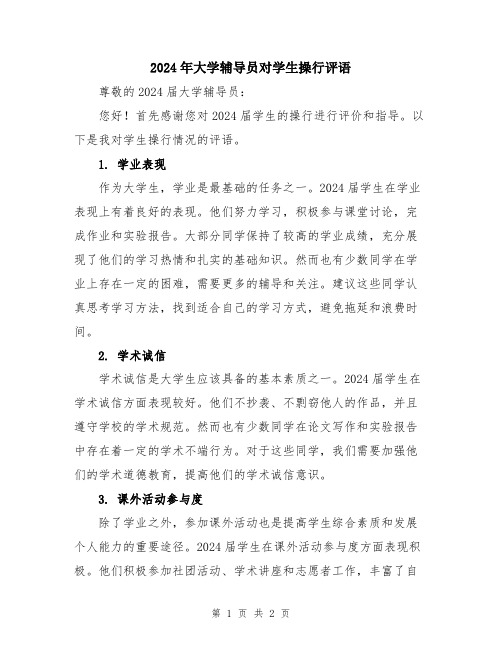 2024年大学辅导员对学生操行评语

尊敬的2024届大学辅导员：

您好！首先感谢您对2024届学生的操行进行评价和指导。以下是我对学生操行情况的评语。

1. 学业表现

作为大学生，学业是最基础的任务之一。2024届学生在学业表现上有着良好的表现。他们努力学习，积极参与课堂讨论，完成作业和实验报告。大部分同学保持了较高的学业成绩，充分展现了他们的学习热情和扎实的基础知识。然而也有少数同学在学业上存在一定的困难，需要更多的辅导和关注。建议这些同学认真思考学习方法，找到适合自己的学习方式，避免拖延和浪费时间。

2. 学术诚信

学术诚信是大学生应该具备的基本素质之一。2024届学生在学术诚信方面表现较好。他们不抄袭、不剽窃他人的作品，并且遵守学校的学术规范。然而也有少数同学在论文写作和实验报告中存在着一定的学术不端行为。对于这些同学，我们需要加强他们的学术道德教育，提高他们的学术诚信意识。

3. 课外活动参与度

除了学业之外，参加课外活动也是提高学生综合素质和发展个人能力的重要途径。2024届学生在课外活动参与度方面表现积极。他们积极参加社团活动、学术讲座和志愿者工作，丰富了自

第 1 页 共 2 页